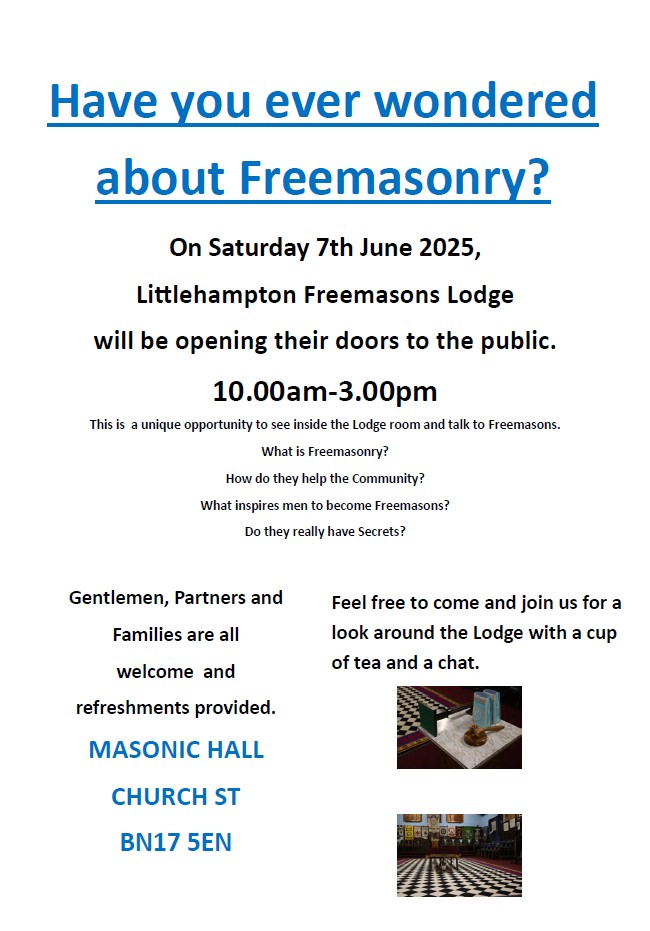 Have you ever wondered about Freemasonry?

On Saturday 7th June 2025,

Littlehampton Freemasons Lodge

will be opening their doors to the public.

10.00am-3.00pm

This is a unique opportunity to see inside the Lodge room and talk to Freemasons.

What is Freemasonry?

How do they help the Community?

What inspires men to become Freemasons?

Do they really have Secrets?

Gentlemen, Partners and Families are all welcome and refreshments provided.

MASONIC HALL

CHURCH ST

BN17 5EN

Feel free to come and join us for a look around the Lodge with a cup of tea and a chat.